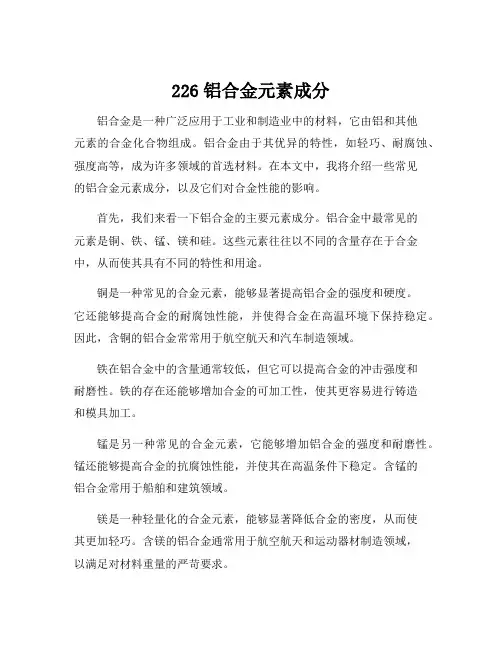 226 铝合金元素成分

铝合金是一种广泛应用于工业和制造业中的材料，它由铝和其他元素的合金化合物组成。铝合金由于其优异的特性，如轻巧、耐腐蚀、强度高等，成为许多领域的首选材料。在本文中，我将介绍一些常见的铝合金元素成分，以及它们对合金性能的影响。

首先，我们来看一下铝合金的主要元素成分。铝合金中最常见的元素是铜、铁、锰、镁和硅。这些元素往往以不同的含量存在于合金中，从而使其具有不同的特性和用途。

铜是一种常见的合金元素，能够显著提高铝合金的强度和硬度。它还能够提高合金的耐腐蚀性能，并使得合金在高温环境下保持稳定。因此，含铜的铝合金常常用于航空航天和汽车制造领域。

铁在铝合金中的含量通常较低，但它可以提高合金的冲击强度和耐磨性。铁的存在还能够增加合金的可加工性，使其更容易进行铸造和模具加工。

锰是另一种常见的合金元素，它能够增加铝合金的强度和耐磨性。锰还能够提高合金的抗腐蚀性能，并使其在高温条件下稳定。含锰的铝合金常用于船舶和建筑领域。

镁是一种轻量化的合金元素，能够显著降低合金的密度，从而使其更加轻巧。含镁的铝合金通常用于航空航天和运动器材制造领域，以满足对材料重量的严苛要求。